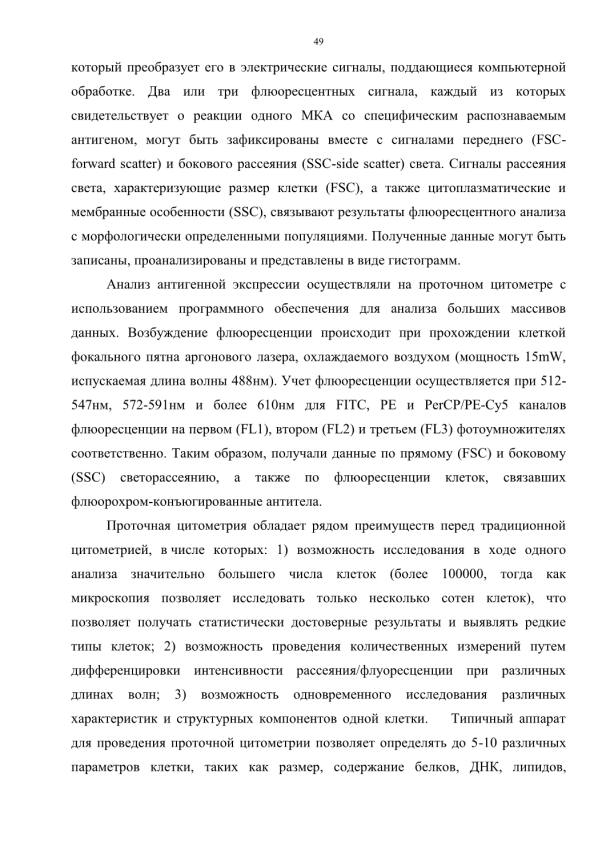 49

который преобразует его в электрические сигналы, поддающиеся компьютерной обработке. Два или три флюоресцентных сигнала, каждый из которых свидетельствует о реакции одного МКА со специфическим распознаваемым антигеном, могут быть зафиксированы вместе с сигналами переднего (FSC-forward scatter) и бокового рассеяния (SSC-side scatter) света. Сигналы рассеяния света, характеризующие размер клетки (FSC), а также цитоплазматические и мембранные особенности (SSC), связывают результаты флюоресцентного анализа с морфологически определенными популяциями. Полученные данные могут быть записаны, проанализированы и представлены в виде гистограмм.

Анализ антигенной экспрессии осуществляли на проточном цитометре с использованием программного обеспечения для анализа больших массивов данных. Возбуждение флюоресценции происходит при прохождении клеткой фокального пятна аргонового лазера, охлаждаемого воздухом (мощность 15mW, испускаемая длина волны 488нм). Учет флюоресценции осуществляется при 512-547нм, 572-591нм и более 610нм для FITC, PE и PerCP/PE-Cy5 каналов флюоресценции на первом (FL1), втором (FL2) и третьем (FL3) фотоумножителях соответственно. Таким образом, получали данные по прямому (FSC) и боковому (SSC) светорассеянию, а также по флюоресценции клеток, связавших флюорохром-конъюгированные антитела.

Проточная цитометрия обладает рядом преимуществ перед традиционной цитометрией, в числе которых: 1) возможность исследования в ходе одного анализа значительно большего числа клеток (более 100000, тогда как микроскопия позволяет исследовать только несколько сотен клеток), что позволяет получать статистически достоверные результаты и выявлять редкие типы клеток; 2) возможность проведения количественных измерений путем дифференцировки интенсивности рассеяния/флуоресценции при различных длинах волн; 3) возможность одновременного исследования различных характеристик и структурных компонентов одной клетки. Типичный аппарат для проведения проточной цитометрии позволяет определять до 5-10 различных параметров клетки, таких как размер, содержание белков, ДНК, липидов,